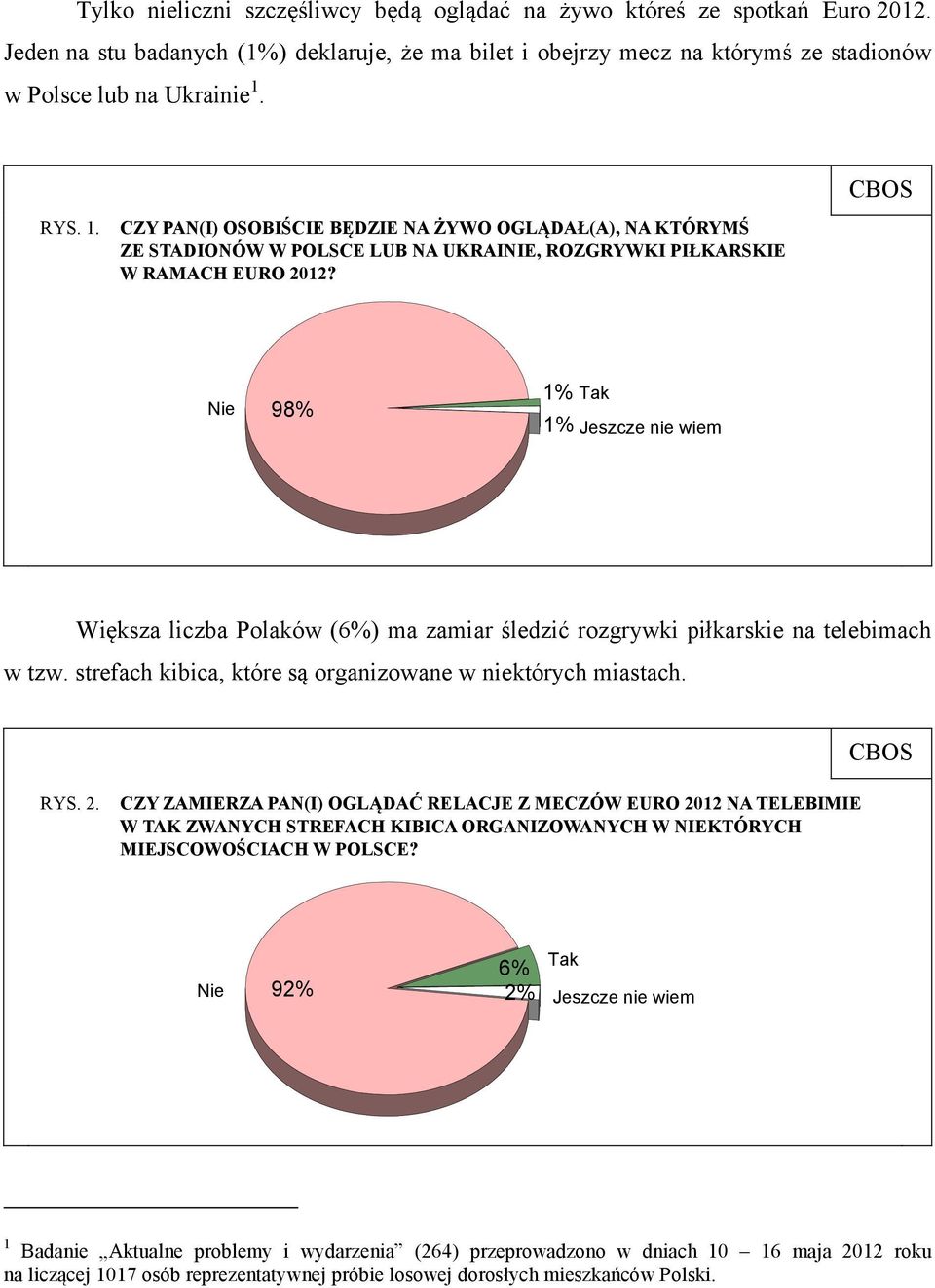 Tylko nieliczni szczęśliwcy będą oglądać na żywo któreś ze spotkań Euro 2012. Jeden na stu badanych (1%) deklaruje, że ma bilet i obejrzy mecz na którymś ze stadionów w Polsce lub na Ukrainie$^1$.

CBOS

RYS. 1. CZY PAN(I) OSOBIŚCIE BĘDZIE NA ŻYWO OGLĄDAŁ(A), NA KTÓRYMŚ ZE STADIONÓW W POLSCE LUB NA UKRAINIE, ROZGRYWKI PIŁKARSKIE W RAMACH EURO 2012?

Nie 98%
1% Tak
1% Jeszcze nie wiem

Większa liczba Polaków (6%) ma zamiar śledzić rozgrywki piłkarskie na telebimach w tzw. strefach kibica, które są organizowane w niektórych miastach.

CBOS

RYS. 2. CZY ZAMIERZA PAN(I) OGLĄDAĆ RELACJE Z MECZÓW EURO 2012 NA TELEBIMIE W TAK ZWANYCH STREFACH KIBICA ORGANIZOWANYCH W NIEKTÓRYCH MIEJSCOWOŚCIACH W POLSCE?

Nie 92%
6% Tak
2% Jeszcze nie wiem

$^1$ Badanie „Aktualne problemy i wydarzenia” (264) przeprowadzono w dniach 10 – 16 maja 2012 roku na liczącej 1017 osób reprezentatywnej próbie losowej dorosłych mieszkańców Polski.